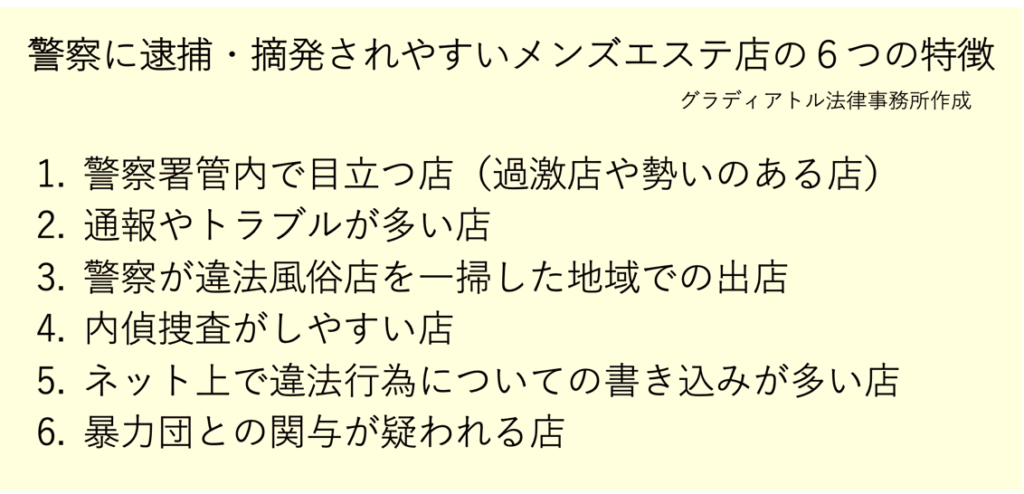 警察に逮捕・摘発されやすいメンズエステ店の６つの特徴
グラディアトル法律事務所作成

1. 警察署管内で目立つ店（過激店や勢いのある店）
2. 通報やトラブルが多い店
3. 警察が違法風俗店を一掃した地域での出店
4. 内偵捜査がしやすい店
5. ネット上で違法行為についての書き込みが多い店
6. 暴力団との関与が疑われる店